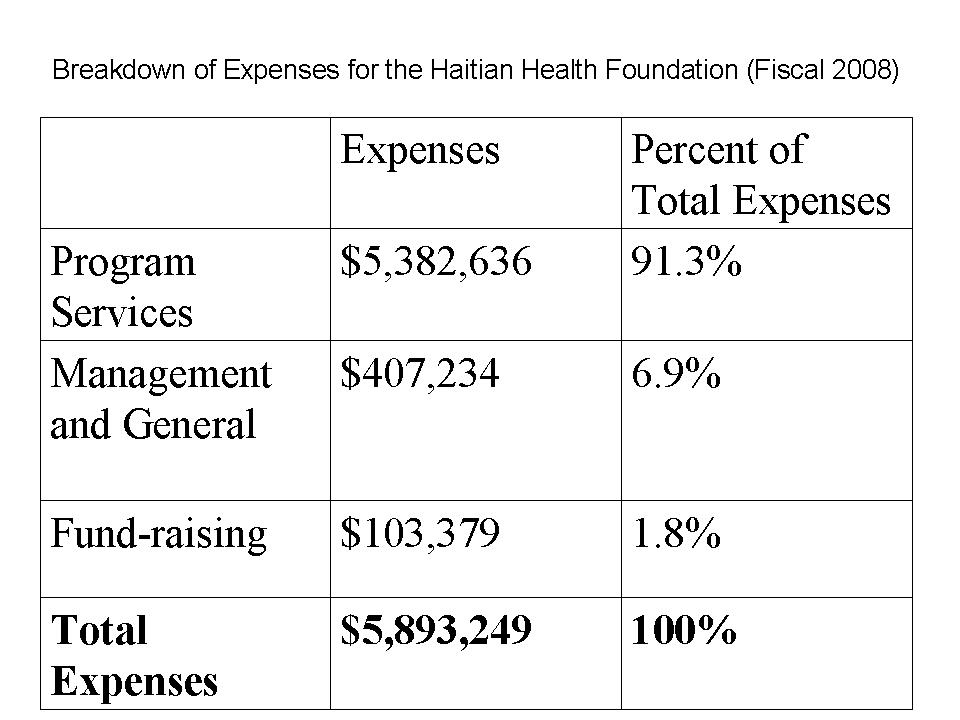 Breakdown of Expenses for the Haitian Health Foundation (Fiscal 2008)

| | Expenses | Percent of Total Expenses |
|---|---|---|
| Program Services | \$5,382,636 | 91.3% |
| Management and General | \$407,234 | 6.9% |
| Fund-raising | \$103,379 | 1.8% |
| **Total Expenses** | **\$5,893,249** | **100%** |